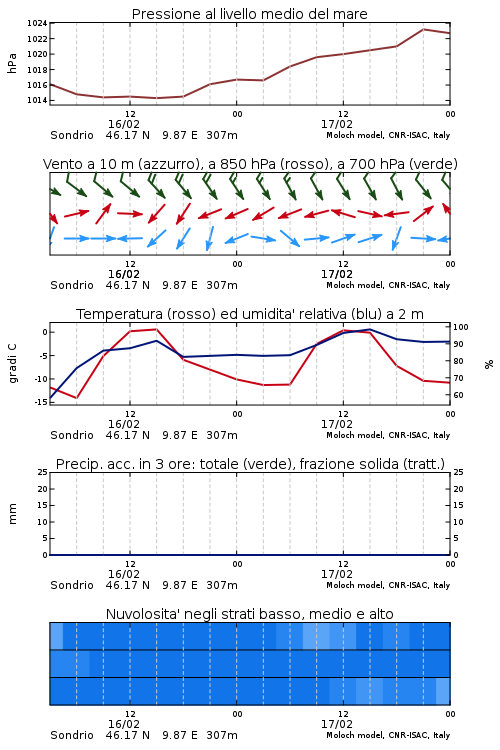 Pressione al livello medio del mare

hPa

1024
1022
1020
1018
1016
1014

12
16/02
00
12
17/02
00

Sondrio 46.17 N 9.87 E 307m
Moloch model, CNR-ISAC, Italy

Vento a 10 m (azzurro), a 850 hPa (rosso), a 700 hPa (verde)

12
16/02
00
12
17/02
00

Sondrio 46.17 N 9.87 E 307m
Moloch model, CNR-ISAC, Italy

Temperatura (rosso) ed umidita' relativa (blu) a 2 m

gradi C

0
-5
-10
-15

%

100
90
80
70
60

12
16/02
00
12
17/02
00

Sondrio 46.17 N 9.87 E 307m
Moloch model, CNR-ISAC, Italy

Precip. acc. in 3 ore: totale (verde), frazione solida (tratt.)

mm

25
20
15
10
5
0

25
20
15
10
5
0

12
16/02
00
12
17/02
00

Sondrio 46.17 N 9.87 E 307m
Moloch model, CNR-ISAC, Italy

Nuvolosita' negli strati basso, medio e alto

12
16/02
00
12
17/02
00

Sondrio 46.17 N 9.87 E 307m
Moloch model, CNR-ISAC, Italy